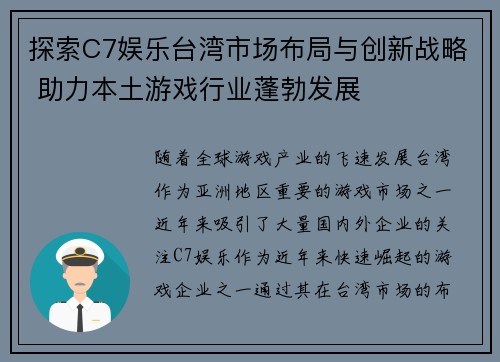 探索C7娱乐台湾市场布局与创新战略 助力本土游戏行业蓬勃发展

随着全球游戏产业的飞速发展台湾作为亚洲地区重要的游戏市场之一近年来吸引了大量国内外企业的关注C7娱乐作为近年来快速崛起的游戏企业之一通过其在台湾市场的布